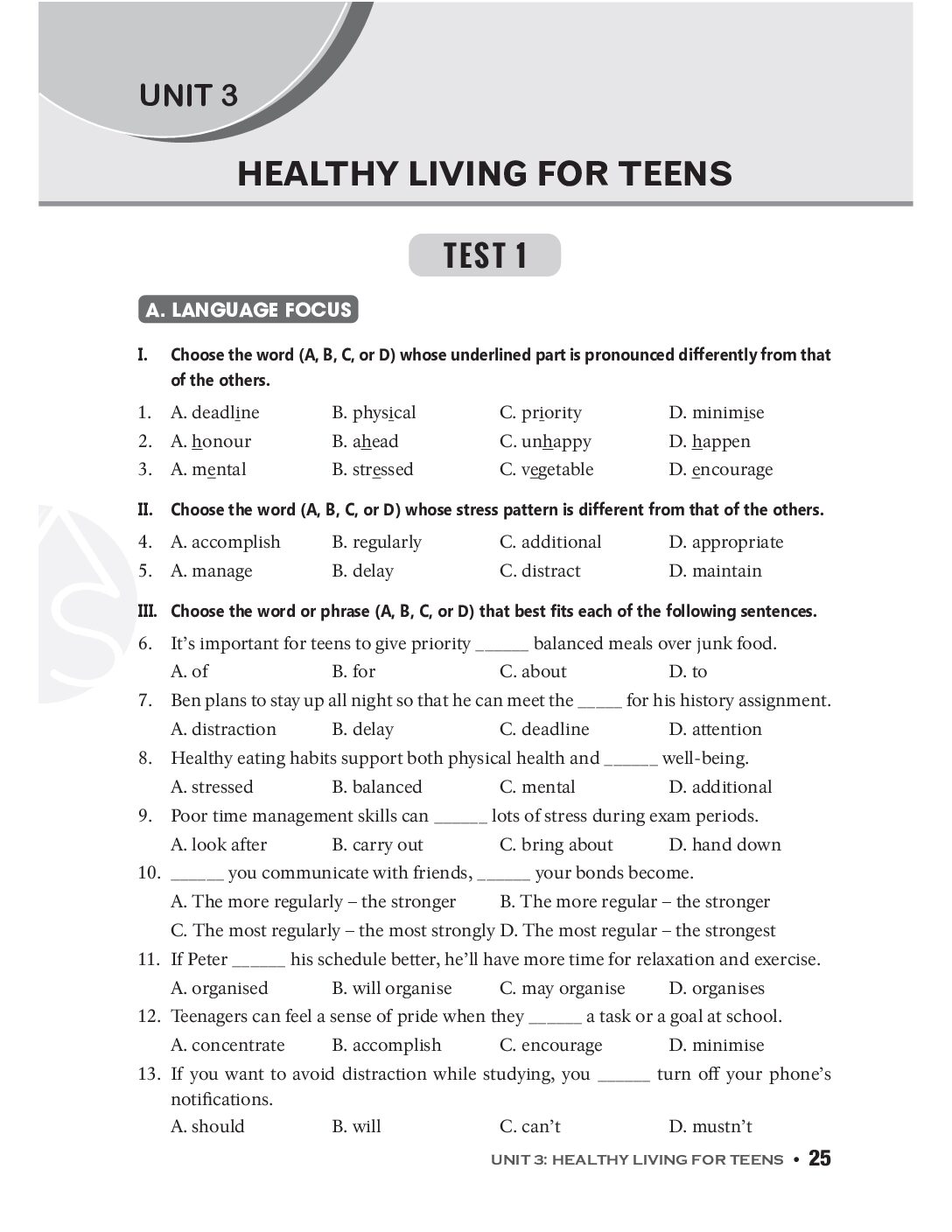 UNIT 3

HEALTHY LIVING FOR TEENS

TEST 1

A. LANGUAGE FOCUS

I. Choose the word (A, B, C, or D) whose underlined part is pronounced differently from that of the others.

1. A. deadline B. physical C. priority D. minimise
2. A. honour B. ahead C. unhappy D. happen
3. A. mental B. stressed C. vegetable D. encourage

II. Choose the word (A, B, C, or D) whose stress pattern is different from that of the others.

4. A. accomplish B. regularly C. additional D. appropriate
5. A. manage B. delay C. distract D. maintain

III. Choose the word or phrase (A, B, C, or D) that best fits each of the following sentences.

6. It's important for teens to give priority ______ balanced meals over junk food.
A. of B. for C. about D. to
7. Ben plans to stay up all night so that he can meet the _____ for his history assignment.
A. distraction B. delay C. deadline D. attention
8. Healthy eating habits support both physical health and ______ well-being.
A. stressed B. balanced C. mental D. additional
9. Poor time management skills can ______ lots of stress during exam periods.
A. look after B. carry out C. bring about D. hand down
10. ______ you communicate with friends, ______ your bonds become.
A. The more regularly – the stronger B. The more regular – the stronger
C. The most regularly – the most strongly D. The most regular – the strongest
11. If Peter ______ his schedule better, he'll have more time for relaxation and exercise.
A. organised B. will organise C. may organise D. organises
12. Teenagers can feel a sense of pride when they ______ a task or a goal at school.
A. concentrate B. accomplish C. encourage D. minimise
13. If you want to avoid distraction while studying, you ______ turn off your phone's notifications.
A. should B. will C. can't D. mustn't

UNIT 3: HEALTHY LIVING FOR TEENS • 25